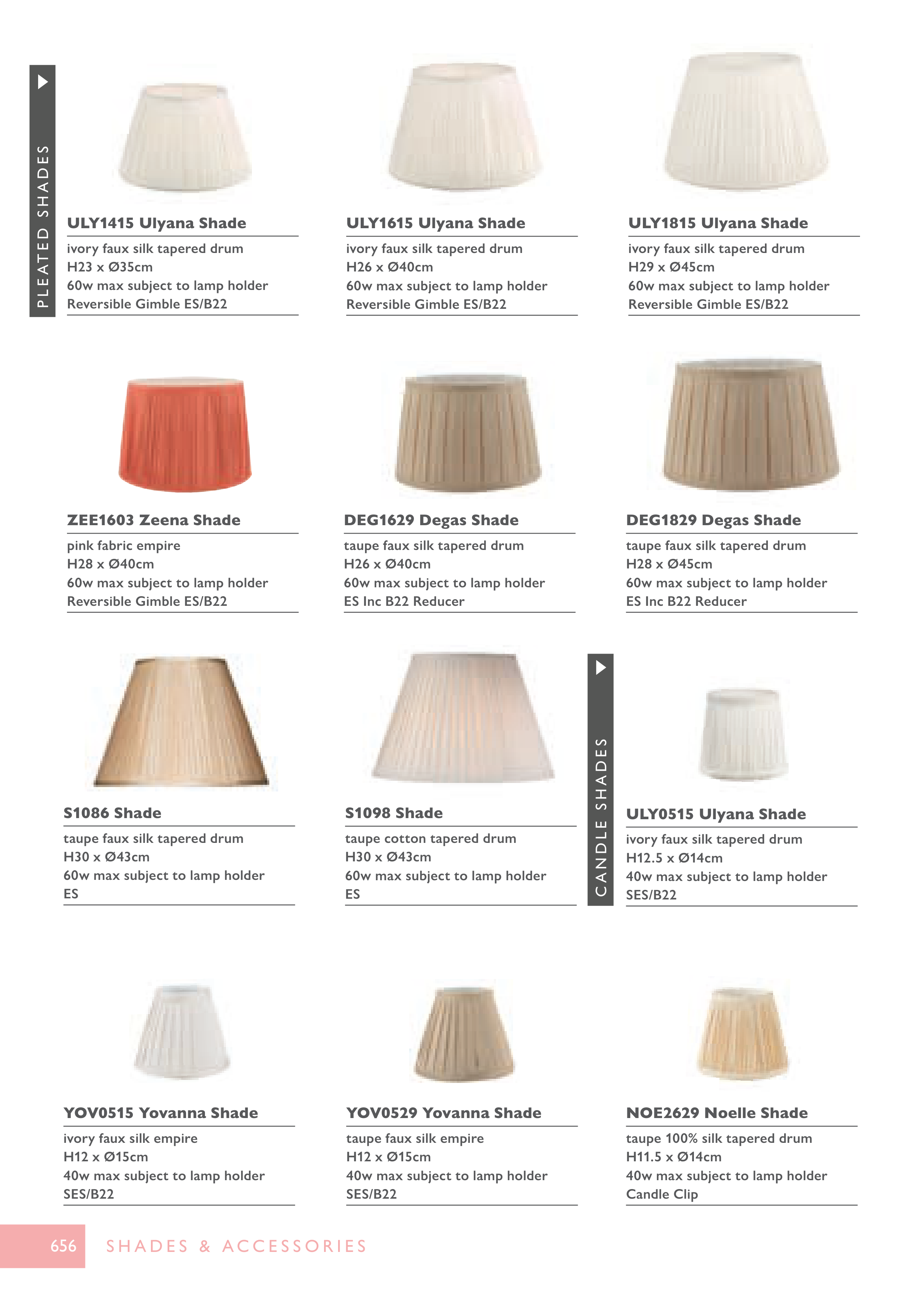 PLEATED SHADES

ULY1415 Ulyana Shade
ivory faux silk tapered drum
H23 x Ø35cm
60w max subject to lamp holder
Reversible Gimble ES/B22

ULY1615 Ulyana Shade
ivory faux silk tapered drum
H26 x Ø40cm
60w max subject to lamp holder
Reversible Gimble ES/B22

ULY1815 Ulyana Shade
ivory faux silk tapered drum
H29 x Ø45cm
60w max subject to lamp holder
Reversible Gimble ES/B22

ZEE1603 Zeena Shade
pink fabric empire
H28 x Ø40cm
60w max subject to lamp holder
Reversible Gimble ES/B22

DEG1629 Degas Shade
taupe faux silk tapered drum
H26 x Ø40cm
60w max subject to lamp holder
ES Inc B22 Reducer

DEG1829 Degas Shade
taupe faux silk tapered drum
H28 x Ø45cm
60w max subject to lamp holder
ES Inc B22 Reducer

S1086 Shade
taupe faux silk tapered drum
H30 x Ø43cm
60w max subject to lamp holder
ES

S1098 Shade
taupe cotton tapered drum
H30 x Ø43cm
60w max subject to lamp holder
ES

CANDLE SHADES

ULY0515 Ulyana Shade
ivory faux silk tapered drum
H12.5 x Ø14cm
40w max subject to lamp holder
SES/B22

YOV0515 Yovanna Shade
ivory faux silk empire
H12 x Ø15cm
40w max subject to lamp holder
SES/B22

YOV0529 Yovanna Shade
taupe faux silk empire
H12 x Ø15cm
40w max subject to lamp holder
SES/B22

NOE2629 Noelle Shade
taupe 100% silk tapered drum
H11.5 x Ø14cm
40w max subject to lamp holder
Candle Clip

656 SHADES & ACCESSORIES